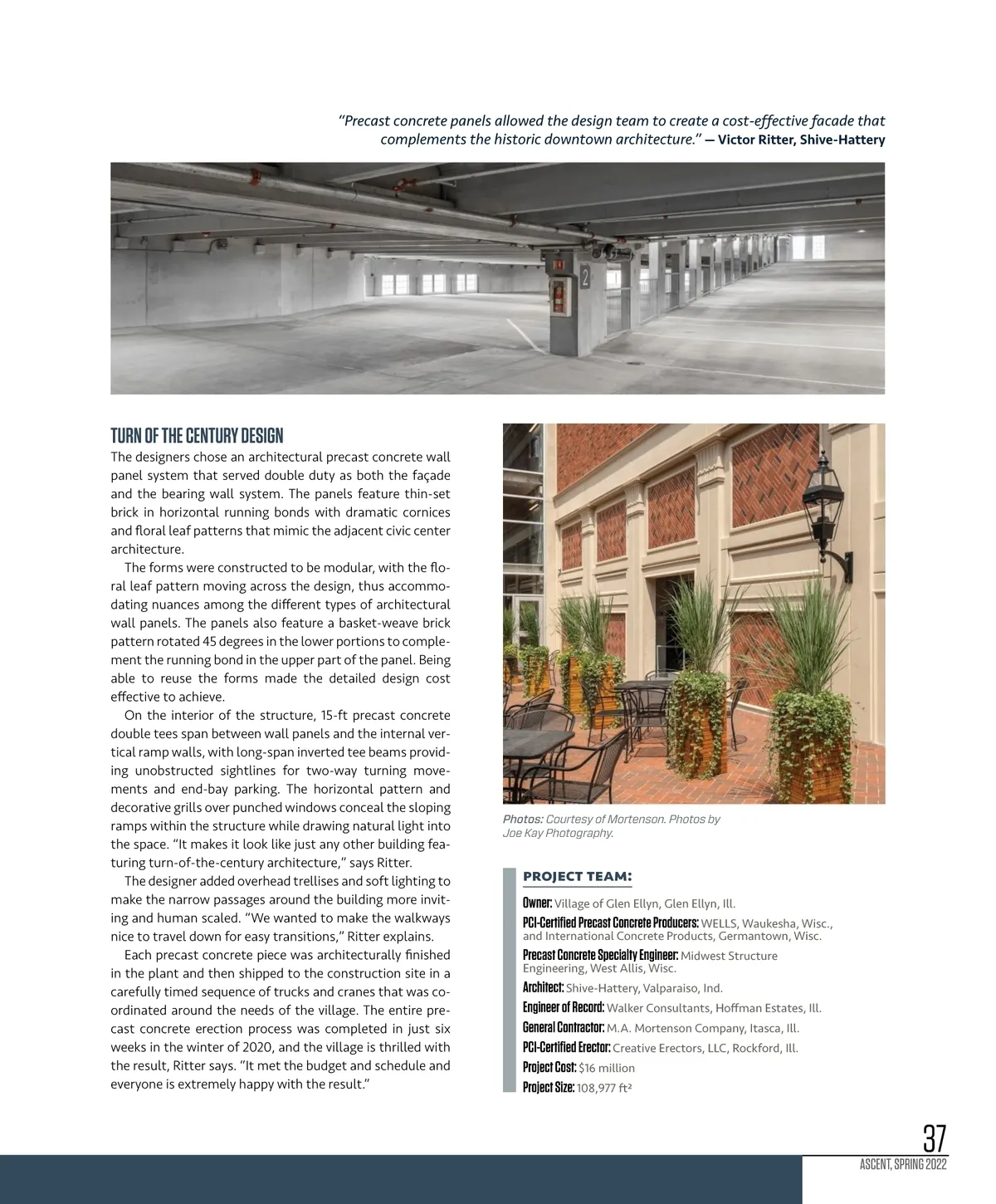 "Precast concrete panels allowed the design team to create a cost-effective facade that complements the historic downtown architecture." — Victor Ritter, Shive-Hattery

2

TURN OF THE CENTURY DESIGN
The designers chose an architectural precast concrete wall panel system that served double duty as both the façade and the bearing wall system. The panels feature thin-set brick in horizontal running bonds with dramatic cornices and floral leaf patterns that mimic the adjacent civic center architecture.

The forms were constructed to be modular, with the floral leaf pattern moving across the design, thus accommodating nuances among the different types of architectural wall panels. The panels also feature a basket-weave brick pattern rotated 45 degrees in the lower portions to complement the running bond in the upper part of the panel. Being able to reuse the forms made the detailed design cost effective to achieve.

On the interior of the structure, 15-ft precast concrete double tees span between wall panels and the internal vertical ramp walls, with long-span inverted tee beams providing unobstructed sightlines for two-way turning movements and end-bay parking. The horizontal pattern and decorative grills over punched windows conceal the sloping ramps within the structure while drawing natural light into the space. "It makes it look like just any other building featuring turn-of-the-century architecture," says Ritter.

The designer added overhead trellises and soft lighting to make the narrow passages around the building more inviting and human scaled. "We wanted to make the walkways nice to travel down for easy transitions," Ritter explains.

Each precast concrete piece was architecturally finished in the plant and then shipped to the construction site in a carefully timed sequence of trucks and cranes that was coordinated around the needs of the village. The entire precast concrete erection process was completed in just six weeks in the winter of 2020, and the village is thrilled with the result, Ritter says. "It met the budget and schedule and everyone is extremely happy with the result."

Photos: Courtesy of Mortenson. Photos by Joe Kay Photography.

PROJECT TEAM:
Owner: Village of Glen Ellyn, Glen Ellyn, Ill.
PCI-Certified Precast Concrete Producers: WELLS, Waukesha, Wisc., and International Concrete Products, Germantown, Wisc.
Precast Concrete Specialty Engineer: Midwest Structure Engineering, West Allis, Wisc.
Architect: Shive-Hattery, Valparaiso, Ind.
Engineer of Record: Walker Consultants, Hoffman Estates, Ill.
General Contractor: M.A. Mortenson Company, Itasca, Ill.
PCI-Certified Erector: Creative Erectors, LLC, Rockford, Ill.
Project Cost: $16 million
Project Size: 108,977 ft²

37
ASCENT, SPRING 2022